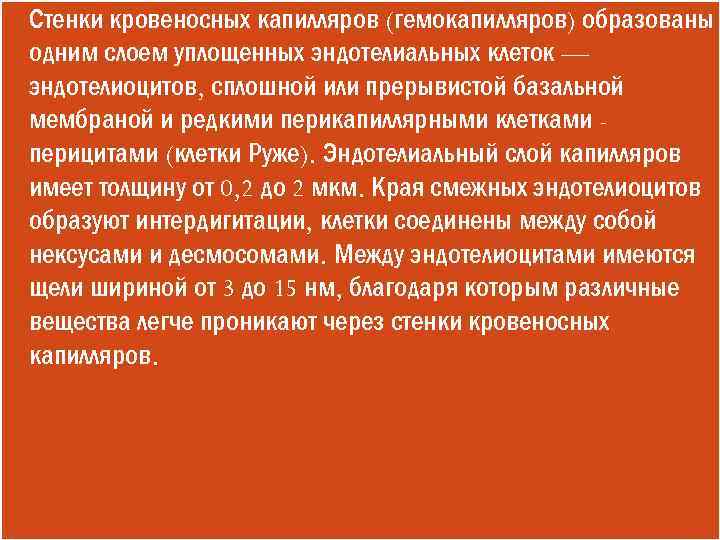 Стенки кровеносных капилляров (гемокапилляров) образованы одним слоем уплощенных эндотелиальных клеток — эндотелиоцитов, сплошной или прерывистой базальной мембраной и редкими перикапиллярными клетками - перицитами (клетки Руже). Эндотелиальный слой капилляров имеет толщину от 0,2 до 2 мкм. Края смежных эндотелиоцитов образуют интердигитации, клетки соединены между собой нексусами и десмосомами. Между эндотелиоцитами имеются щели шириной от 3 до 15 нм, благодаря которым различные вещества легче проникают через стенки кровеносных капилляров.